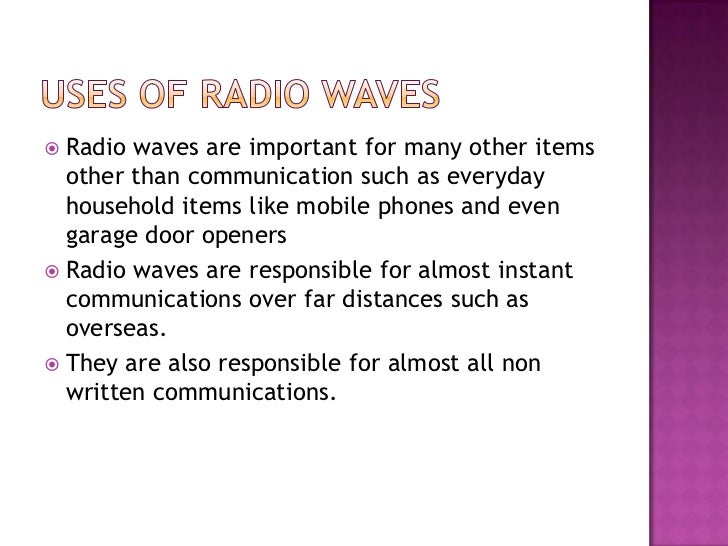 USES OF RADIO WAVES

• Radio waves are important for many other items other than communication such as everyday household items like mobile phones and even garage door openers
• Radio waves are responsible for almost instant communications over far distances such as overseas.
• They are also responsible for almost all non written communications.